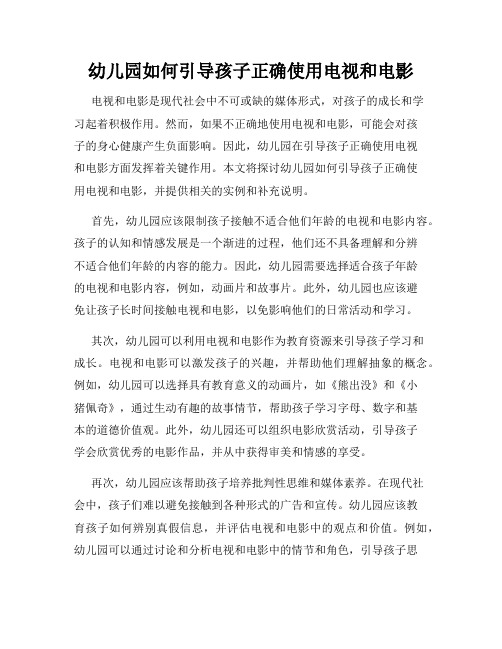 幼儿园如何引导孩子正确使用电视和电影

电视和电影是现代社会中不可或缺的媒体形式，对孩子的成长和学习起着积极作用。然而，如果不正确地使用电视和电影，可能会对孩子的身心健康产生负面影响。因此，幼儿园在引导孩子正确使用电视和电影方面发挥着关键作用。本文将探讨幼儿园如何引导孩子正确使用电视和电影，并提供相关的实例和补充说明。

首先，幼儿园应该限制孩子接触不适合他们年龄的电视和电影内容。孩子的认知和情感发展是一个渐进的过程，他们还不具备理解和分辨不适合他们年龄的内容的能力。因此，幼儿园需要选择适合孩子年龄的电视和电影内容，例如，动画片和故事片。此外，幼儿园也应该避免让孩子长时间接触电视和电影，以免影响他们的日常活动和学习。

其次，幼儿园可以利用电视和电影作为教育资源来引导孩子学习和成长。电视和电影可以激发孩子的兴趣，并帮助他们理解抽象的概念。例如，幼儿园可以选择具有教育意义的动画片，如《熊出没》和《小猪佩奇》，通过生动有趣的故事情节，帮助孩子学习字母、数字和基本的道德价值观。此外，幼儿园还可以组织电影欣赏活动，引导孩子学会欣赏优秀的电影作品，并从中获得审美和情感的享受。

再次，幼儿园应该帮助孩子培养批判性思维和媒体素养。在现代社会中，孩子们难以避免接触到各种形式的广告和宣传。幼儿园应该教育孩子如何辨别真假信息，并评估电视和电影中的观点和价值。例如，幼儿园可以通过讨论和分析电视和电影中的情节和角色，引导孩子思